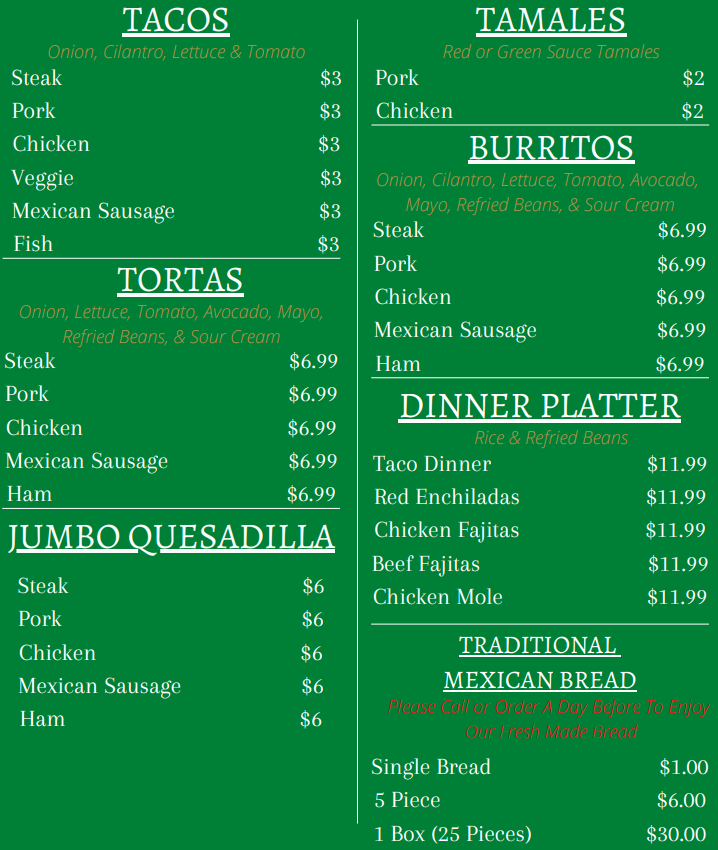 TACOS

Onion, Cilantro, Lettuce & Tomato

Steak $3
Pork $3
Chicken $3
Veggie $3
Mexican Sausage $3
Fish $3

TORTAS

Onion, Lettuce, Tomato, Avocado, Mayo, Refried Beans, & Sour Cream

Steak $6.99
Pork $6.99
Chicken $6.99
Mexican Sausage $6.99
Ham $6.99

JUMBO QUESADILLA

Steak $6
Pork $6
Chicken $6
Mexican Sausage $6
Ham $6

TAMALES

Red or Green Sauce Tamales

Pork $2
Chicken $2

BURRITOS

Onion, Cilantro, Lettuce, Tomato, Avocado, Mayo, Refried Beans, & Sour Cream

Steak $6.99
Pork $6.99
Chicken $6.99
Mexican Sausage $6.99
Ham $6.99

DINNER PLATTER

Rice & Refried Beans

Taco Dinner $11.99
Red Enchiladas $11.99
Chicken Fajitas $11.99
Beef Fajitas $11.99
Chicken Mole $11.99

TRADITIONAL
MEXICAN BREAD

Please Call or Order A Day Before To Enjoy Our Fresh Made Bread

Single Bread $1.00
5 Piece $6.00
1 Box (25 Pieces) $30.00